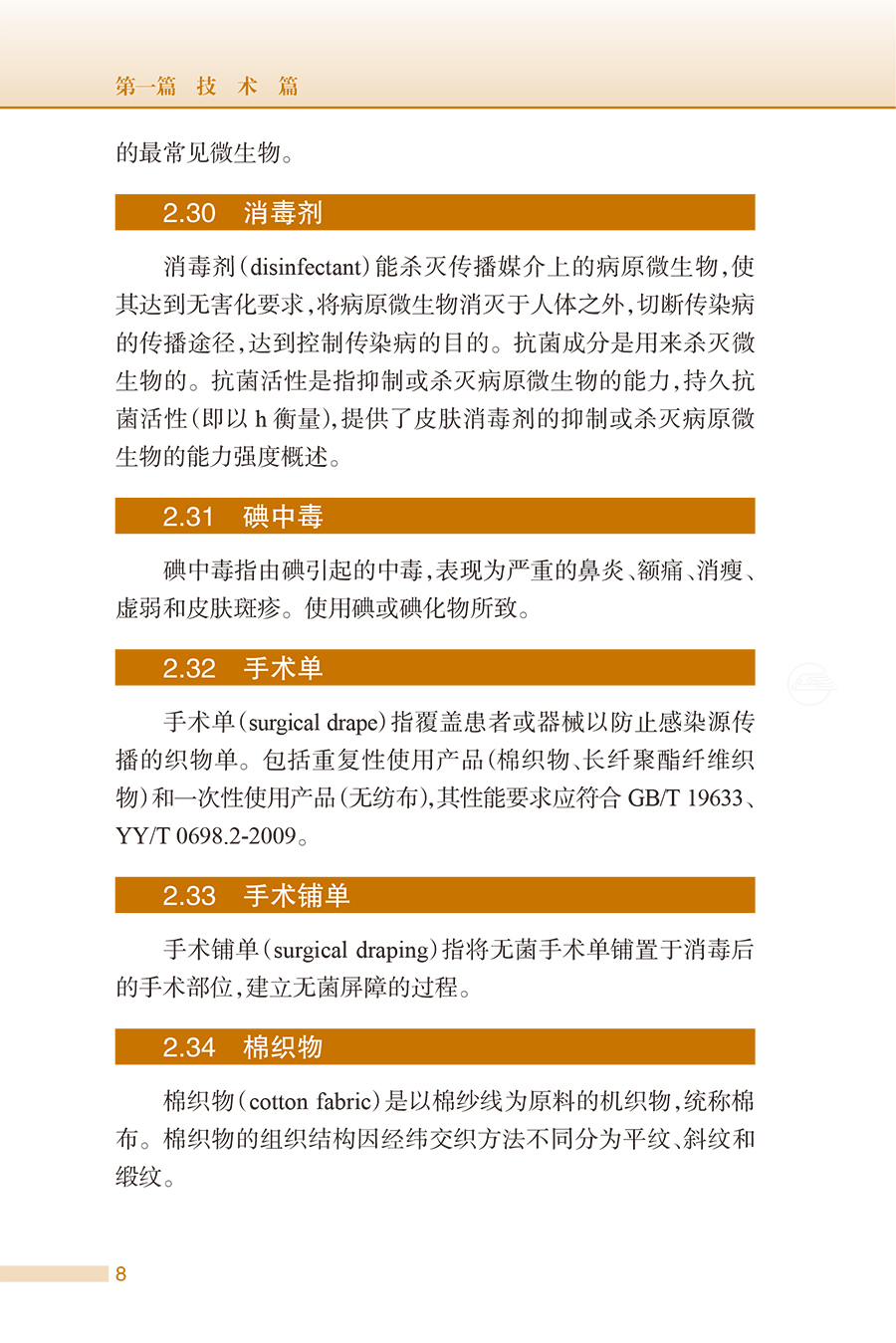 第一篇 技 术 篇

的最常见微生物。

2.30 消毒剂

消毒剂（disinfectant）能杀灭传播媒介上的病原微生物，使其达到无害化要求，将病原微生物消灭于人体之外，切断传染病的传播途径，达到控制传染病的目的。抗菌成分是用来杀灭微生物的。抗菌活性是指抑制或杀灭病原微生物的能力，持久抗菌活性（即以 h 衡量），提供了皮肤消毒剂的抑制或杀灭病原微生物的能力强度概述。

2.31 碘中毒

碘中毒指由碘引起的中毒，表现为严重的鼻炎、额痛、消瘦、虚弱和皮肤斑疹。使用碘或碘化物所致。

2.32 手术单

手术单（surgical drape）指覆盖患者或器械以防止感染源传播的织物单。包括重复性使用产品（棉织物、长纤聚酯纤维织物）和一次性使用产品（无纺布），其性能要求应符合 GB/T 19633、YY/T 0698.2-2009。

2.33 手术铺单

手术铺单（surgical draping）指将无菌手术单铺置于消毒后的手术部位，建立无菌屏障的过程。

2.34 棉织物

棉织物（cotton fabric）是以棉纱线为原料的机织物，统称棉布。棉织物的组织结构因经纬交织方法不同分为平纹、斜纹和缎纹。

8